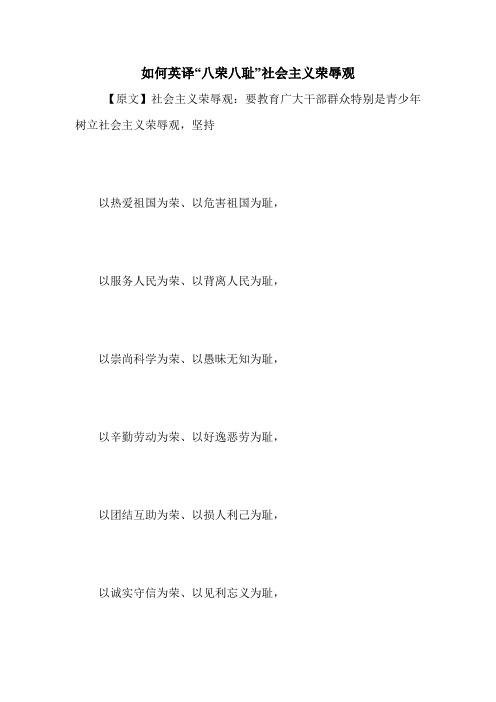 如何英译“八荣八耻”社会主义荣辱观

【原文】社会主义荣辱观：要教育广大干部群众特别是青少年树立社会主义荣辱观，坚持

以热爱祖国为荣、以危害祖国为耻，

以服务人民为荣、以背离人民为耻，

以崇尚科学为荣、以愚昧无知为耻，

以辛勤劳动为荣、以好逸恶劳为耻，

以团结互助为荣、以损人利己为耻，

以诚实守信为荣、以见利忘义为耻，